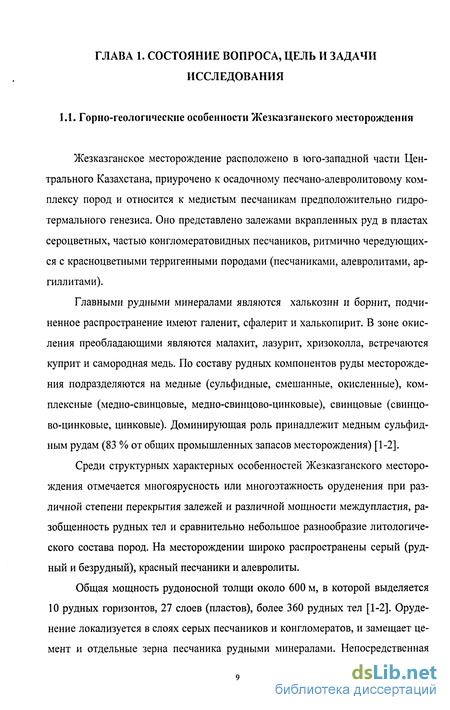 ГЛАВА 1. СОСТОЯНИЕ ВОПРОСА, ЦЕЛЬ И ЗАДАЧИ ИССЛЕДОВАНИЯ

1.1. Горно-геологические особенности Жезказганского месторождения

Жезказганское месторождение расположено в юго-западной части Центрального Казахстана, приурочено к осадочному песчано-алевролитовому комплексу пород и относится к медистым песчаникам предположительно гидротермального генезиса. Оно представлено залежами вкрапленных руд в пластах сероцветных, частью конгломератовидных песчаников, ритмично чередующихся с красноцветными терригенными породами (песчаниками, алевролитами, аргиллитами).

Главными рудными минералами являются халькозин и борнит, подчиненное распространение имеют галенит, сфалерит и халькопирит. В зоне окисления преобладающими являются малахит, лазурит, хризоколла, встречаются куприт и самородная медь. По составу рудных компонентов руды месторождения подразделяются на медные (сульфидные, смешанные, окисленные), комплексные (медно-свинцовые, медно-свинцово-цинковые), свинцовые (свинцово-цинковые, цинковые). Доминирующая роль принадлежит медным сульфидным рудам (83 % от общих промышленных запасов месторождения) [1-2].

Среди структурных характерных особенностей Жезказганского месторождения отмечается многоярусность или многоэтажность оруденения при различной степени перекрытия залежей и различной мощности междупластия, разобщенность рудных тел и сравнительно небольшое разнообразие литологического состава пород. На месторождении широко распространены серый (рудный и безрудный), красный песчаники и алевролиты.

Общая мощность рудоносной толщи около 600 м, в которой выделяется 10 рудных горизонтов, 27 слоев (пластов), более 360 рудных тел [1-2]. Оруденение локализуется в слоях серых песчаников и конгломератов, и замещает цемент и отдельные зерна песчаника рудными минералами. Непосредственная

9

dsLib.net
библиотека диссертаций